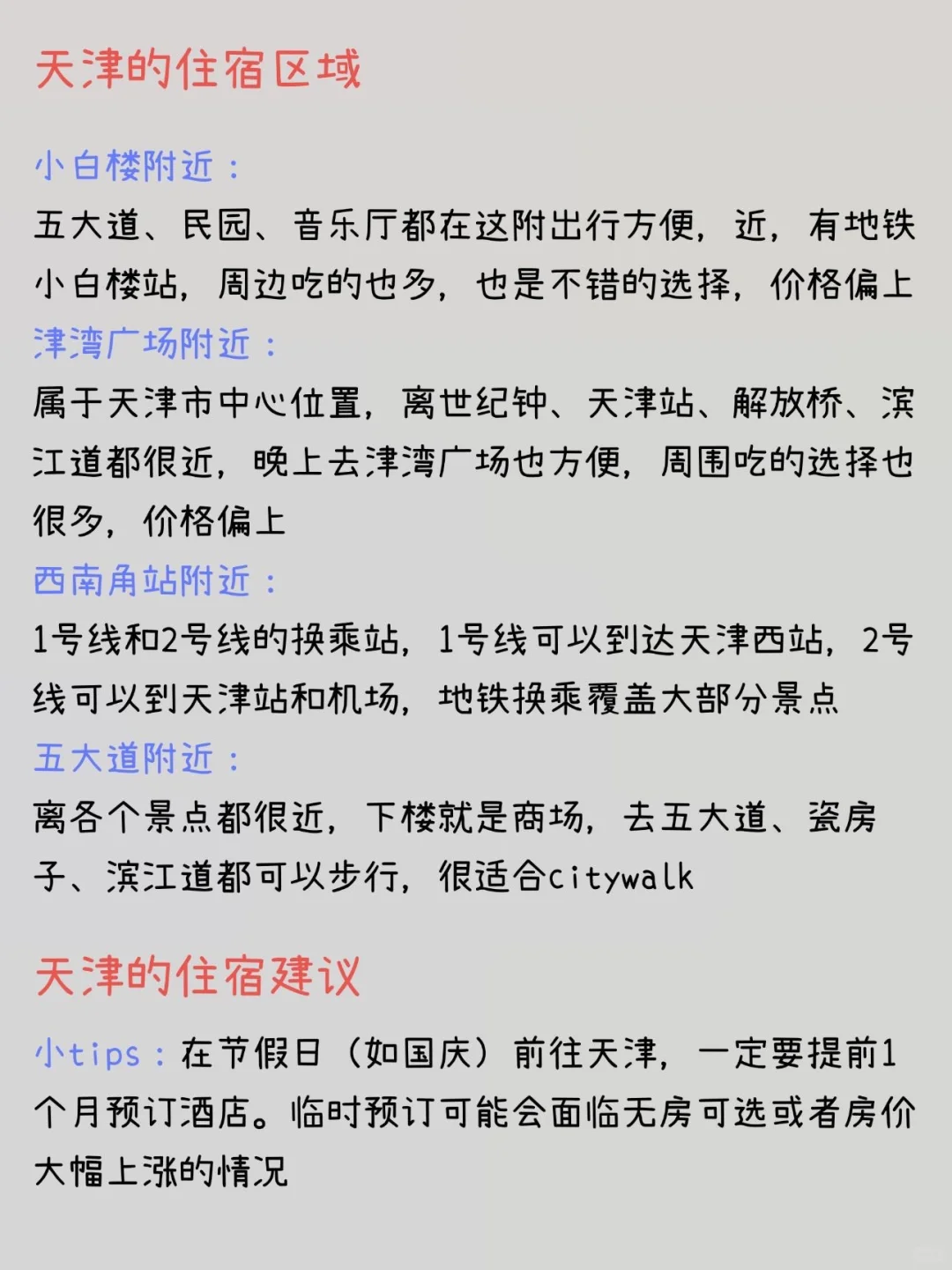 天津的住宿区域

小白楼附近：

五大道、民园、音乐厅都在这附出行方便，近，有地铁小白楼站，周边吃的也多，也是不错的选择，价格偏上

津湾广场附近：

属于天津市中心位置，离世纪钟、天津站、解放桥、滨江道都很近，晚上去津湾广场也方便，周围吃的选择也很多，价格偏上

西南角站附近：

1号线和2号线的换乘站，1号线可以到达天津西站，2号线可以到天津站和机场，地铁换乘覆盖大部分景点

五大道附近：

离各个景点都很近，下楼就是商场，去五大道、瓷房子、滨江道都可以步行，很适合citywalk

天津的住宿建议

小tips：在节假日（如国庆）前往天津，一定要提前1个月预订酒店。临时预订可能会面临无房可选或者房价大幅上涨的情况